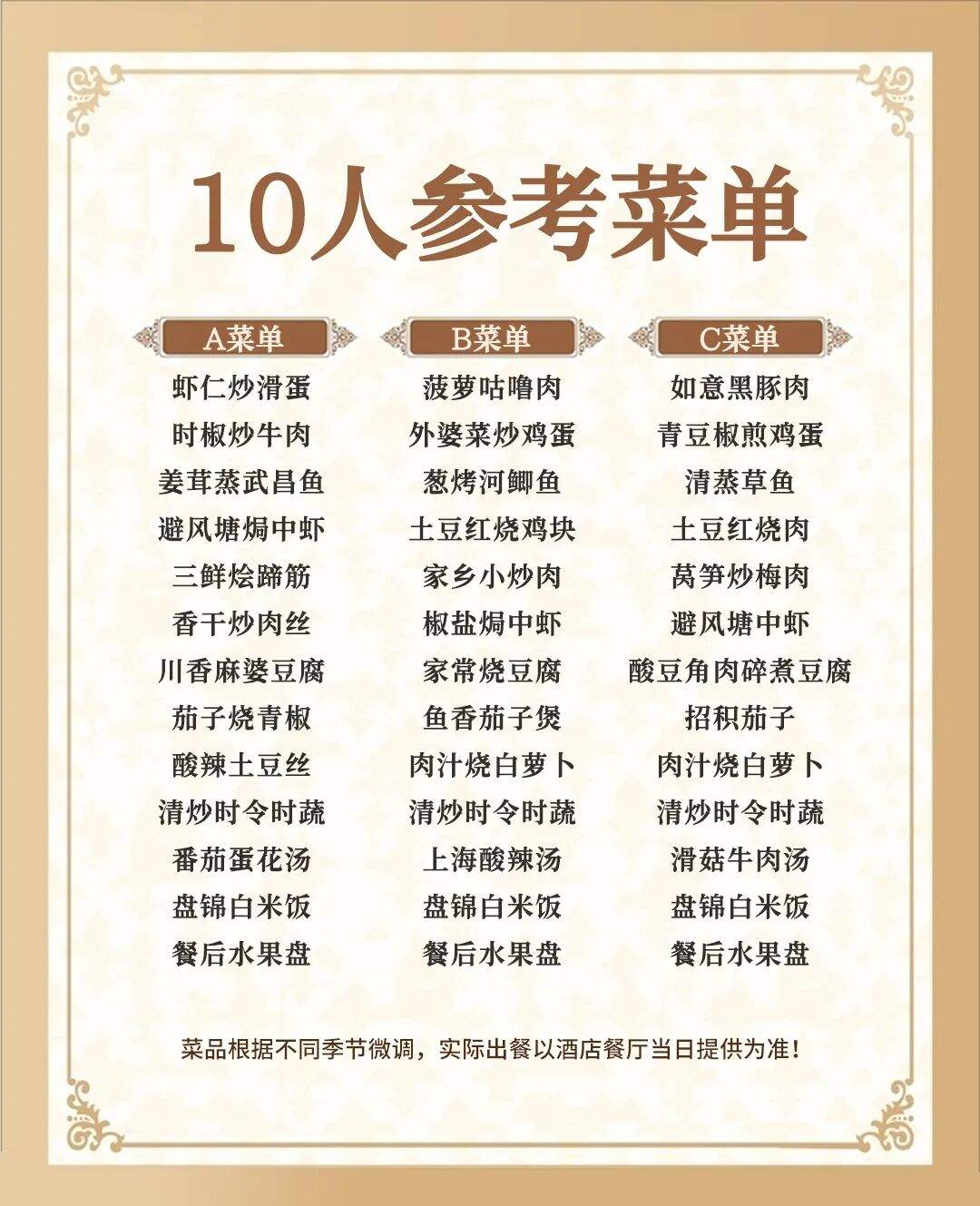 10人参考菜单

A菜单

虾仁炒滑蛋
时椒炒牛肉
姜茸蒸武昌鱼
避风塘焗中虾
三鲜烩蹄筋
香干炒肉丝
川香麻婆豆腐
茄子烧青椒
酸辣土豆丝
清炒时令时蔬
番茄蛋花汤
盘锦白米饭
餐后水果盘

B菜单

菠萝咕噜肉
外婆菜炒鸡蛋
葱烤河鲫鱼
土豆红烧鸡块
家乡小炒肉
椒盐焗中虾
家常烧豆腐
鱼香茄子煲
肉汁烧白萝卜
清炒时令时蔬
上海酸辣汤
盘锦白米饭
餐后水果盘

C菜单

如意黑豚肉
青豆椒煎鸡蛋
清蒸草鱼
土豆红烧肉
莴笋炒梅肉
避风塘中虾
酸豆角肉碎煮豆腐
招积茄子
肉汁烧白萝卜
清炒时令时蔬
滑菇牛肉汤
盘锦白米饭
餐后水果盘

菜品根据不同季节微调，实际出餐以酒店餐厅当日提供为准！